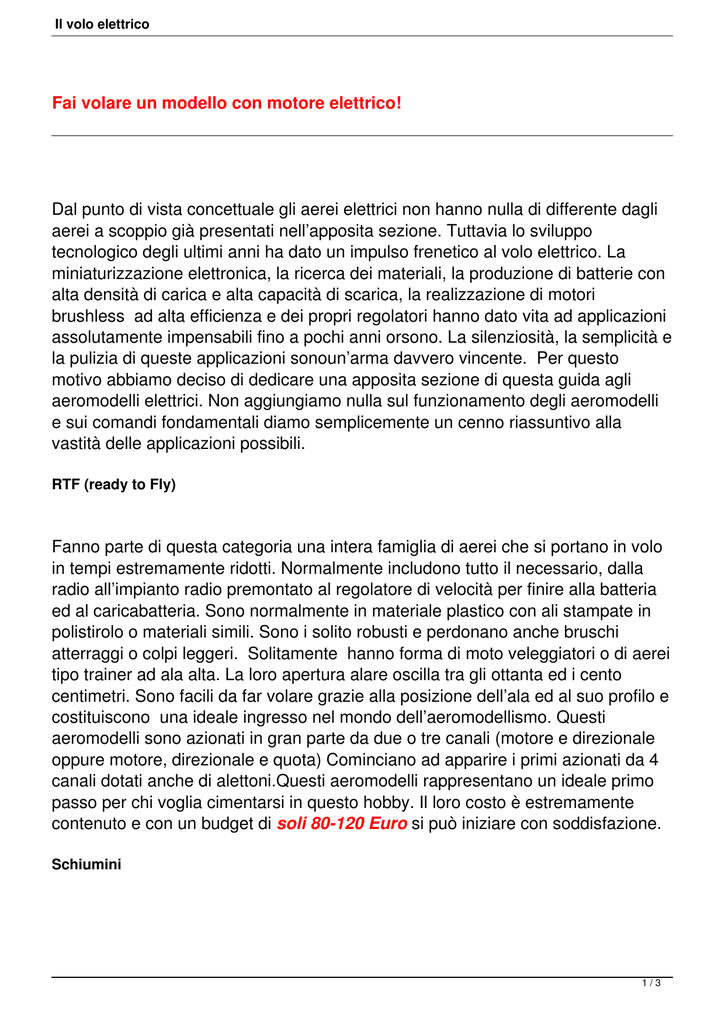 Il volo elettrico

Fai volare un modello con motore elettrico!

Dal punto di vista concettuale gli aerei elettrici non hanno nulla di differente dagli aerei a scoppio già presentati nell'apposita sezione. Tuttavia lo sviluppo tecnologico degli ultimi anni ha dato un impulso frenetico al volo elettrico. La miniaturizzazione elettronica, la ricerca dei materiali, la produzione di batterie con alta densità di carica e alta capacità di scarica, la realizzazione di motori brushless ad alta efficienza e dei propri regolatori hanno dato vita ad applicazioni assolutamente impensabili fino a pochi anni orsono. La silenziosità, la semplicità e la pulizia di queste applicazioni sonoun'arma davvero vincente. Per questo motivo abbiamo deciso di dedicare una apposita sezione di questa guida agli aeromodelli elettrici. Non aggiungiamo nulla sul funzionamento degli aeromodelli e sui comandi fondamentali diamo semplicemente un cenno riassuntivo alla vastità delle applicazioni possibili.

RTF (ready to Fly)

Fanno parte di questa categoria una intera famiglia di aerei che si portano in volo in tempi estremamente ridotti. Normalmente includono tutto il necessario, dalla radio all'impianto radio premontato al regolatore di velocità per finire alla batteria ed al caricabatteria. Sono normalmente in materiale plastico con ali stampate in polistirolo o materiali simili. Sono i solito robusti e perdonano anche bruschi atterraggi o colpi leggeri. Solitamente hanno forma di moto veleggiatori o di aerei tipo trainer ad ala alta. La loro apertura alare oscilla tra gli ottanta ed i cento centimetri. Sono facili da far volare grazie alla posizione dell'ala ed al suo profilo e costituiscono una ideale ingresso nel mondo dell'aeromodellismo. Questi aeromodelli sono azionati in gran parte da due o tre canali (motore e direzionale oppure motore, direzionale e quota) Cominciano ad apparire i primi azionati da 4 canali dotati anche di alettoni.Questi aeromodelli rappresentano un ideale primo passo per chi voglia cimentarsi in questo hobby. Il loro costo è estremamente contenuto e con un budget di soli 80-120 Euro si può iniziare con soddisfazione.

Schiumini

1 / 3